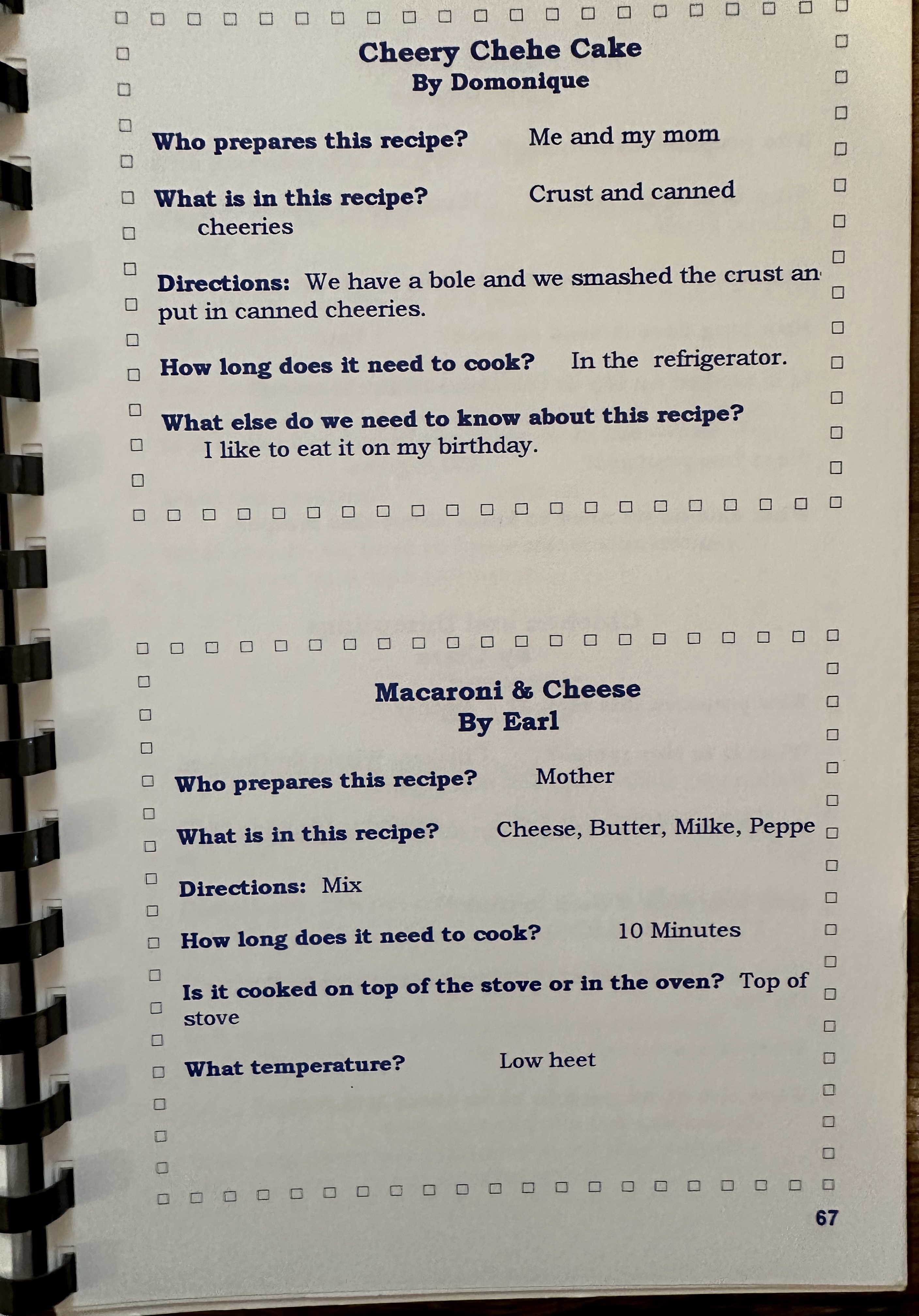 Cheery Chehe Cake
By Domonique

Who prepares this recipe? Me and my mom

What is in this recipe? Crust and canned cheeries

Directions: We have a bole and we smashed the crust an put in canned cheeries.

How long does it need to cook? In the refrigerator.

What else do we need to know about this recipe?
I like to eat it on my birthday.

Macaroni & Cheese
By Earl

Who prepares this recipe? Mother

What is in this recipe? Cheese, Butter, Milke, Peppe

Directions: Mix

How long does it need to cook? 10 Minutes

Is it cooked on top of the stove or in the oven? Top of stove

What temperature? Low heet

67